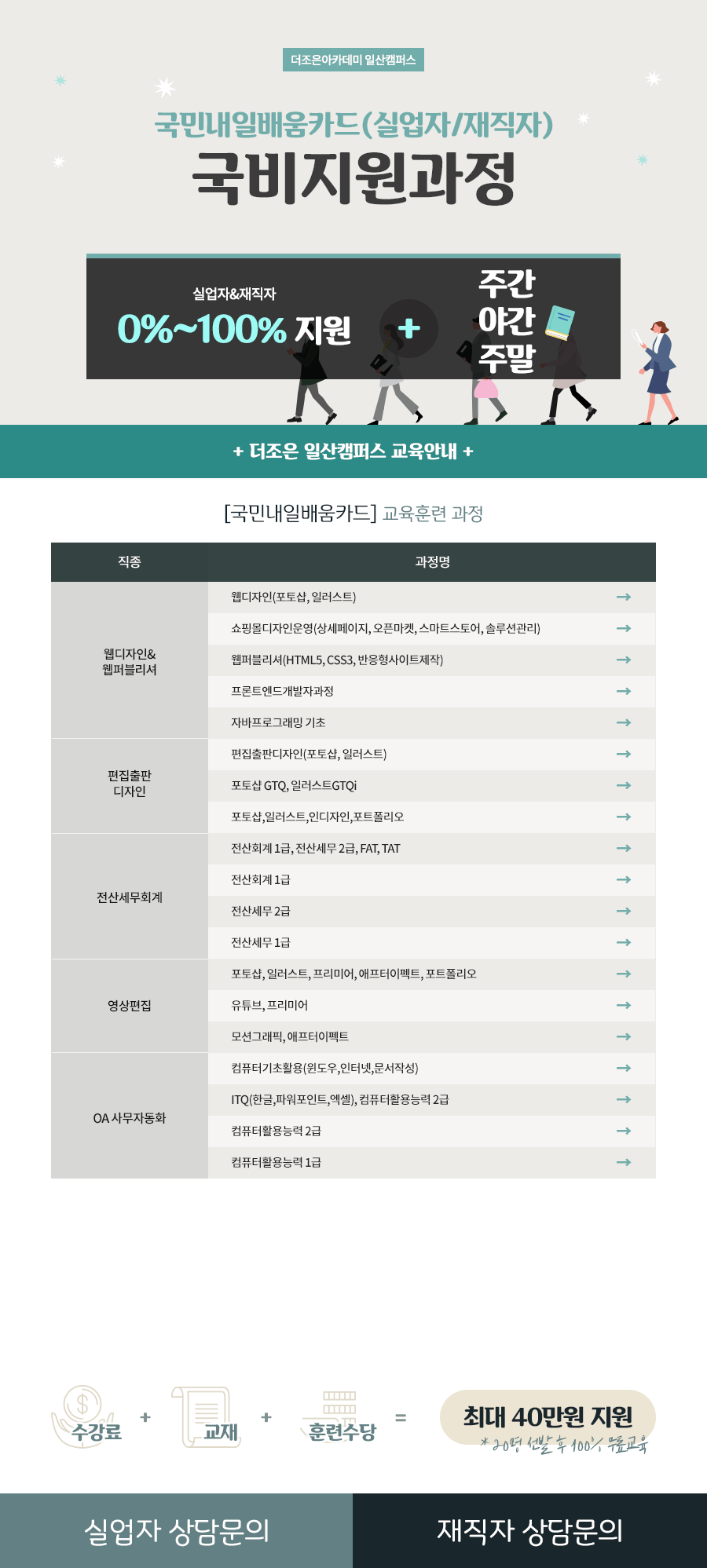 더조은아카데미 일산캠퍼스

국민내일배움카드(실업자/재직자)

국비지원과정

실업자&재직자

0%~100% 지원 +

주간
야간
주말

+ 더조은 일산캠퍼스 교육안내 +

[국민내일배움카드] 교육훈련 과정

| 직종 | 과정명 |
|---|---|
| 웹디자인& 웹퍼블리셔 | 웹디자인(포토샵, 일러스트) → |
| | 쇼핑몰디자인운영(상세페이지, 오픈마켓, 스마트스토어, 솔루션관리) → |
| | 웹퍼블리셔(HTML5, CSS3, 반응형사이트제작) → |
| | 프론트엔드개발자과정 → |
| | 자바프로그래밍 기초 → |
| 편집출판 디자인 | 편집출판디자인(포토샵, 일러스트) → |
| | 포토샵 GTQ, 일러스트GTQi → |
| | 포토샵,일러스트,인디자인,포트폴리오 → |
| 전산세무회계 | 전산회계 1급, 전산세무 2급, FAT, TAT → |
| | 전산회계 1급 → |
| | 전산세무 2급 → |
| | 전산세무 1급 → |
| 영상편집 | 포토샵, 일러스트, 프리미어, 애프터이펙트, 포트폴리오 → |
| | 유튜브, 프리미어 → |
| | 모션그래픽, 애프터이펙트 → |
| OA 사무자동화 | 컴퓨터기초활용(윈도우,인터넷,문서작성) → |
| | ITQ(한글,파워포인트,엑셀), 컴퓨터활용능력 2급 → |
| | 컴퓨터활용능력 2급 → |
| | 컴퓨터활용능력 1급 → |

수강료 + 교재 + 훈련수당 = 최대 40만원 지원

* 20명 선발 후 100% 무료교육

실업자 상담문의

재직자 상담문의